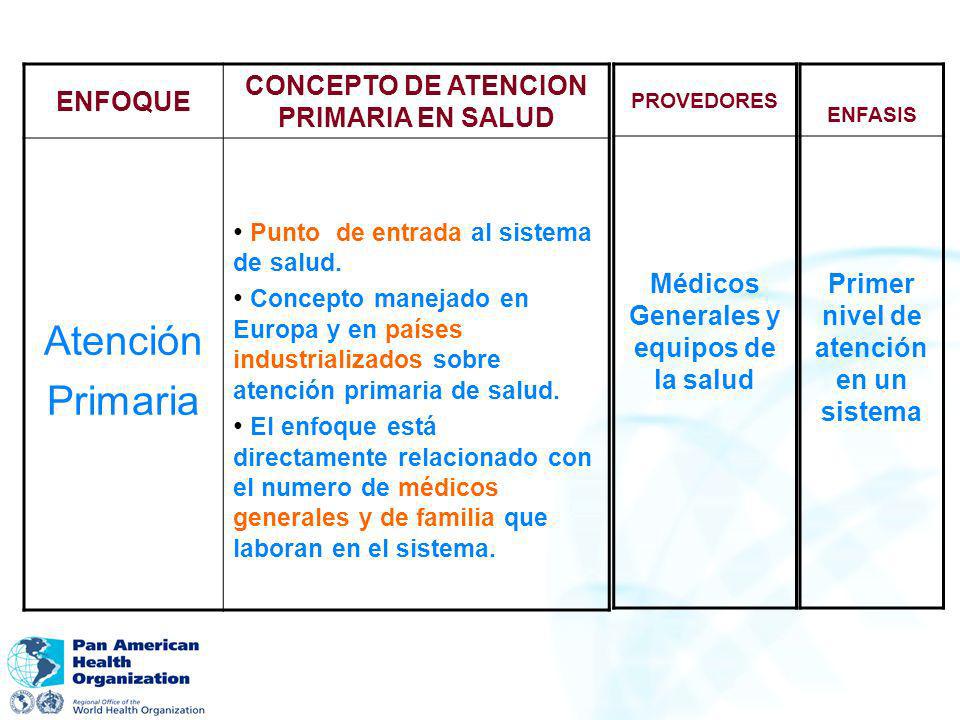 | ENFOQUE | CONCEPTO DE ATENCION PRIMARIA EN SALUD | PROVEDORES | ENFASIS |
|---|---|---|---|
| Atención Primaria | • Punto de entrada al sistema de salud. • Concepto manejado en Europa y en países industrializados sobre atención primaria de salud. • El enfoque está directamente relacionado con el numero de médicos generales y de familia que laboran en el sistema. | Médicos Generales y equipos de la salud | Primer nivel de atención en un sistema |

Pan American Health Organization
Regional Office of the World Health Organization